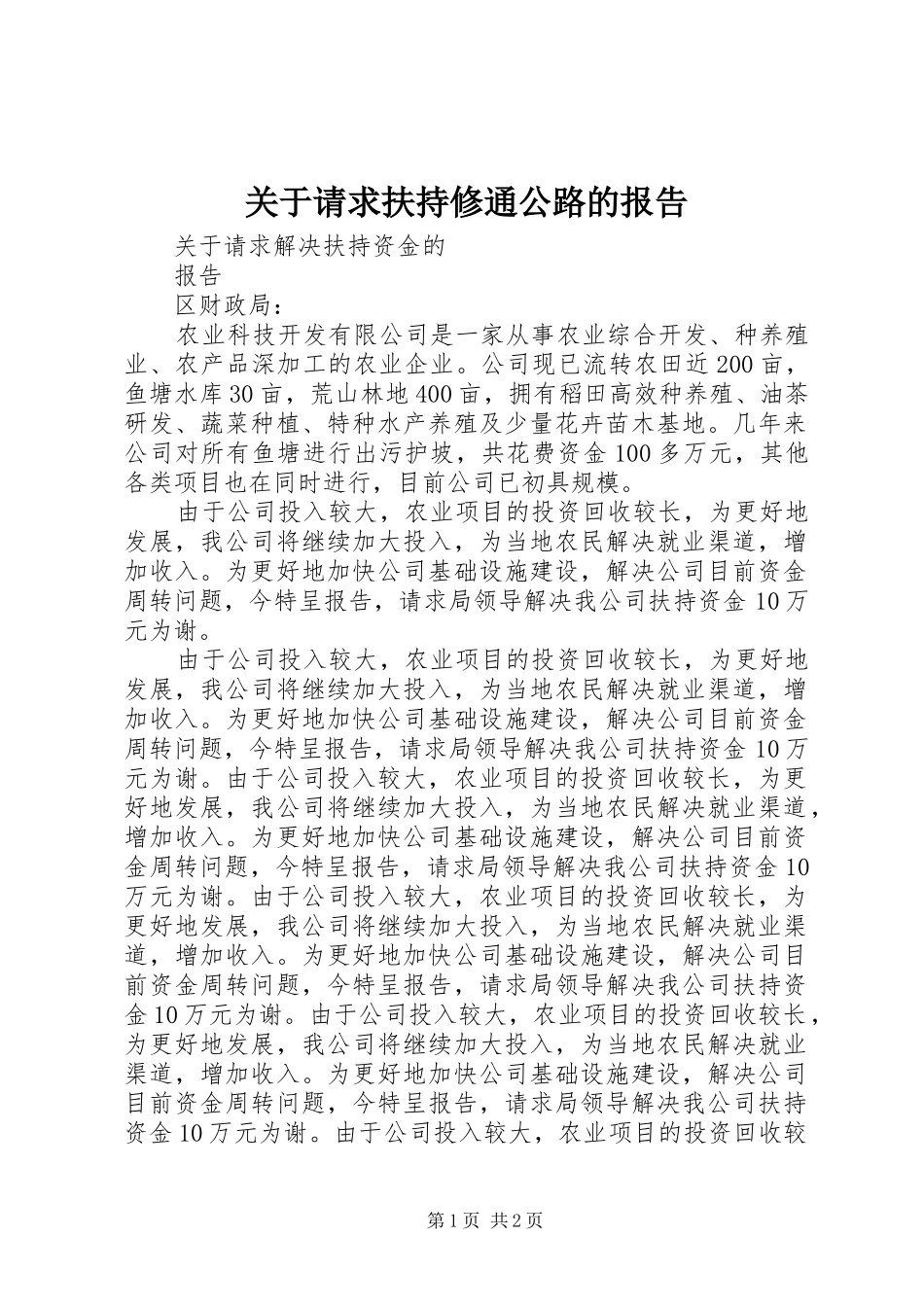 关于请求扶持修通公路的报告

关于请求解决扶持资金的

报告

区财政局：

农业科技开发有限公司是一家从事农业综合开发、种养殖业、农产品深加工的农业企业。公司现已流转农田近200亩，鱼塘水库30亩，荒山林地400亩，拥有稻田高效种养殖、油茶研发、蔬菜种植、特种水产养殖及少量花卉苗木基地。几年来公司对所有鱼塘进行出污护坡，共花费资金100多万元，其他各类项目也在同时进行，目前公司已初具规模。

由于公司投入较大，农业项目的投资回收较长，为更好地发展，我公司将继续加大投入，为当地农民解决就业渠道，增加收入。为更好地加快公司基础设施建设，解决公司目前资金周转问题，今特呈报告，请求局领导解决我公司扶持资金10万元为谢。

由于公司投入较大，农业项目的投资回收较长，为更好地发展，我公司将继续加大投入，为当地农民解决就业渠道，增加收入。为更好地加快公司基础设施建设，解决公司目前资金周转问题，今特呈报告，请求局领导解决我公司扶持资金10万元为谢。由于公司投入较大，农业项目的投资回收较长，为更好地发展，我公司将继续加大投入，为当地农民解决就业渠道，增加收入。为更好地加快公司基础设施建设，解决公司目前资金周转问题，今特呈报告，请求局领导解决我公司扶持资金10万元为谢。由于公司投入较大，农业项目的投资回收较长，为更好地发展，我公司将继续加大投入，为当地农民解决就业渠道，增加收入。为更好地加快公司基础设施建设，解决公司目前资金周转问题，今特呈报告，请求局领导解决我公司扶持资金10万元为谢。由于公司投入较大，农业项目的投资回收较长，为更好地发展，我公司将继续加大投入，为当地农民解决就业渠道，增加收入。为更好地加快公司基础设施建设，解决公司目前资金周转问题，今特呈报告，请求局领导解决我公司扶持资金10万元为谢。由于公司投入较大，农业项目的投资回收较

第1页 共2页